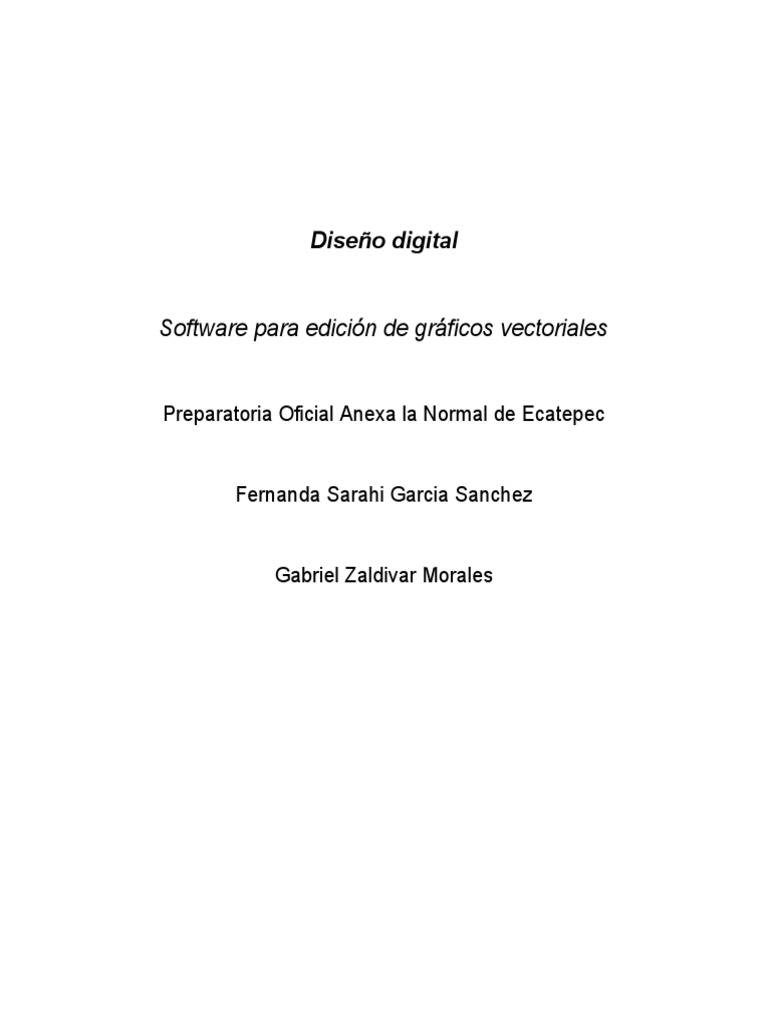 Diseño digital

Software para edición de gráficos vectoriales

Preparatoria Oficial Anexa la Normal de Ecatepec

Fernanda Sarahi Garcia Sanchez

Gabriel Zaldivar Morales